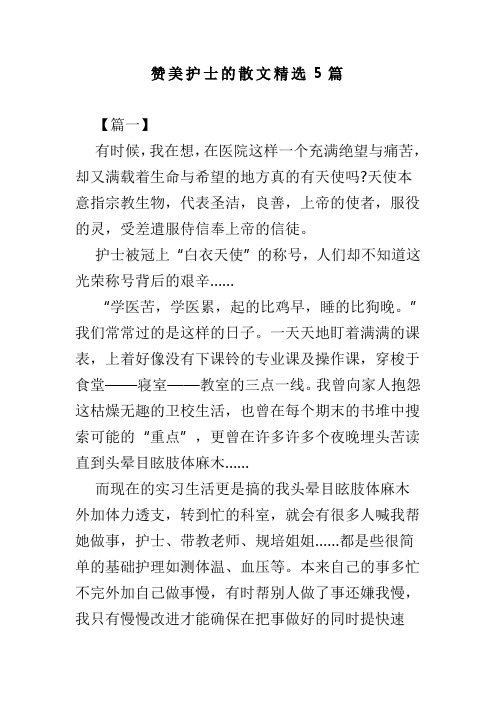 赞美护士的散文精选 5 篇

【篇一】

有时候，我在想，在医院这样一个充满绝望与痛苦，却又满载着生命与希望的地方真的有天使吗?天使本意指宗教生物，代表圣洁，良善，上帝的使者，服役的灵，受差遣服侍信奉上帝的信徒。

护士被冠上“白衣天使”的称号，人们却不知道这光荣称号背后的艰辛……

“学医苦，学医累，起的比鸡早，睡的比狗晚。”我们常常过的是这样的日子。一天天地盯着满满的课表，上着好像没有下课铃的专业课及操作课，穿梭于食堂——寝室——教室的三点一线。我曾向家人抱怨这枯燥无趣的卫校生活，也曾在每个期末的书堆中搜索可能的“重点”，更曾在许多许多个夜晚埋头苦读直到头晕目眩肢体麻木……

而现在的实习生活更是搞的我头晕目眩肢体麻木外加体力透支，转到忙的科室，就会有很多人喊我帮她做事，护士、带教老师、规培姐姐……都是些很简单的基础护理如测体温、血压等。本来自己的事多忙不完外加自己做事慢，有时帮别人做了事还嫌我慢，我只有慢慢改进才能确保在把事做好的同时提快速